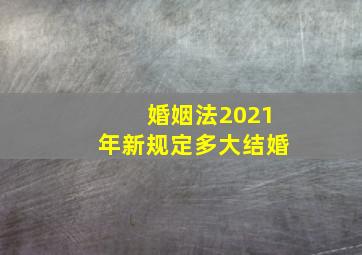 婚姻法2021年新规定多大结婚